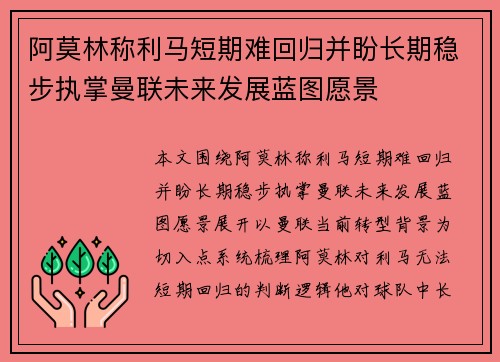 阿莫林称利马短期难回归并盼长期稳步执掌曼联未来发展蓝图愿景

本文围绕阿莫林称利马短期难回归并盼长期稳步执掌曼联未来发展蓝图愿景展开以曼联当前转型背景为切入点系统梳理阿莫林对利马无法短期回归的判断逻辑他对球队中长